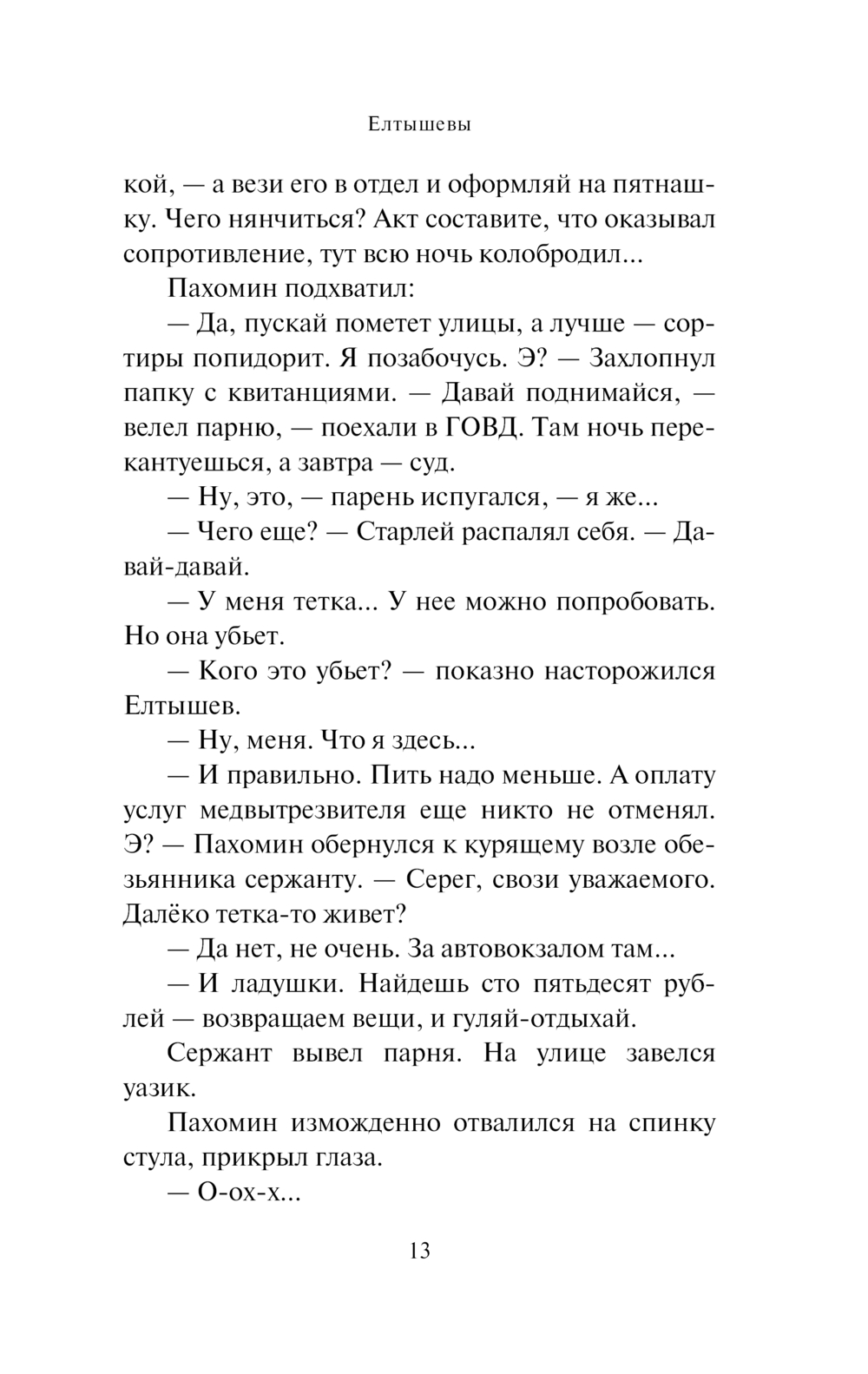 Елтышевы

кой, — а вези его в отдел и оформляй на пятнашку. Чего нянчиться? Акт составите, что оказывал сопротивление, тут всю ночь колобродил...

Пахомин подхватил:

— Да, пускай пометет улицы, а лучше — сортиры попидорит. Я позабочусь. Э? — Захлопнул папку с квитанциями. — Давай поднимайся, — велел парню, — поехали в ГОВД. Там ночь перекантуешься, а завтра — суд.

— Ну, это, — парень испугался, — я же...

— Чего еще? — Старлей распалял себя. — Давай-давай.

— У меня тетка... У нее можно попробовать. Но она убьет.

— Кого это убьет? — показно насторожился Елтышев.

— Ну, меня. Что я здесь...

— И правильно. Пить надо меньше. А оплату услуг медвытрезвителя еще никто не отменял. Э? — Пахомин обернулся к курящему возле обезьянника сержанту. — Серег, свози уважаемого. Далёко тетка-то живет?

— Да нет, не очень. За автовокзалом там...

— И ладушки. Найдешь сто пятьдесят рублей — возвращаем вещи, и гуляй-отдыхай.

Сержант вывел парня. На улице завелся уазик.

Пахомин изможденно отвалился на спинку стула, прикрыл глаза.

— О-ох-х...

13